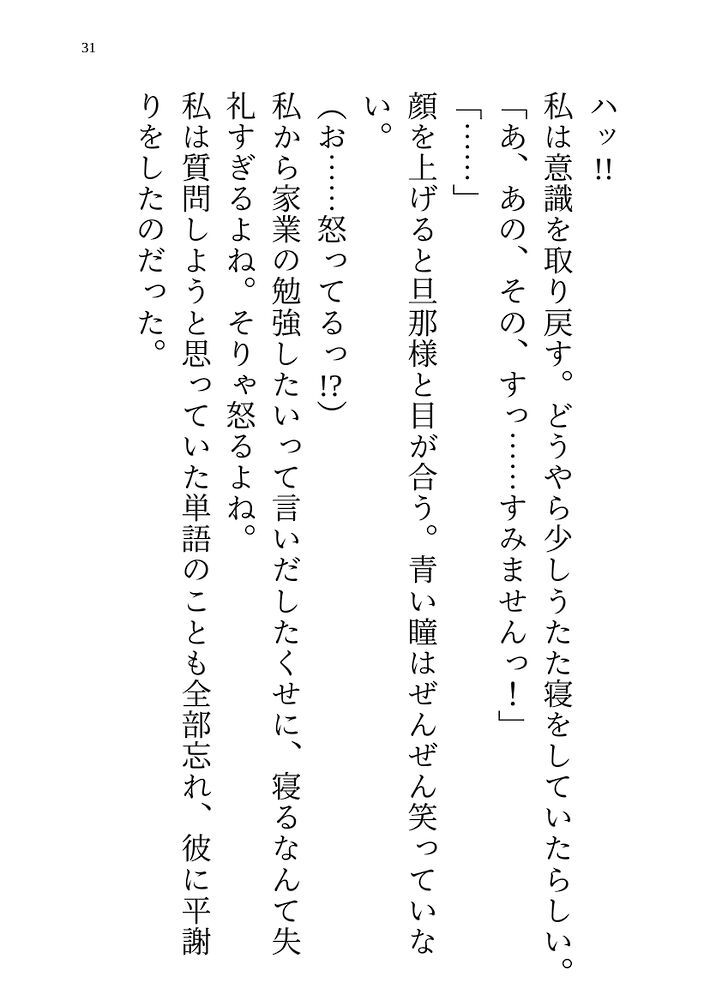 31

ハッ!!

私は意識を取り戻す。どうやら少しうたた寝をしていたらしい。

「あ、あの、その、すっ……すみませんっ!」

「……」

顔を上げると旦那様と目が合う。青い瞳はぜんぜん笑っていない。

(お……怒ってるっ!?)

私から家業の勉強したいって言いだしたくせに、寝るなんて失礼すぎるよね。そりゃ怒るよね。

私は質問しようと思っていた単語のことも全部忘れ、彼に平謝りをしたのだった。